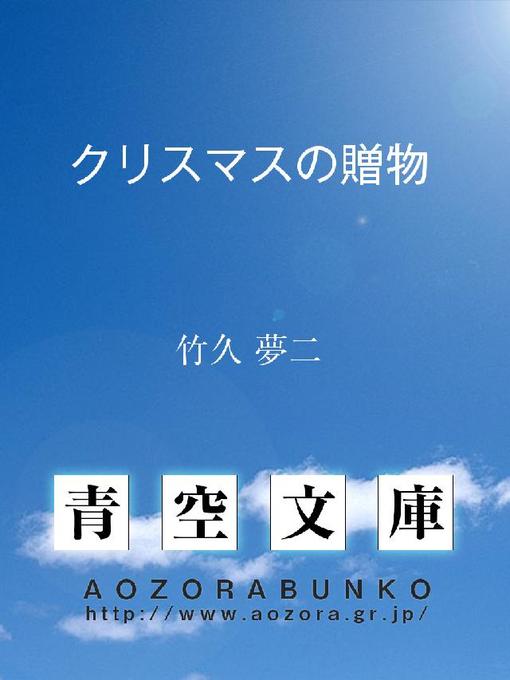 クリスマスの贈物

竹久 夢二

青空文庫

AOZORABUNKO
http://www.aozora.gr.jp/